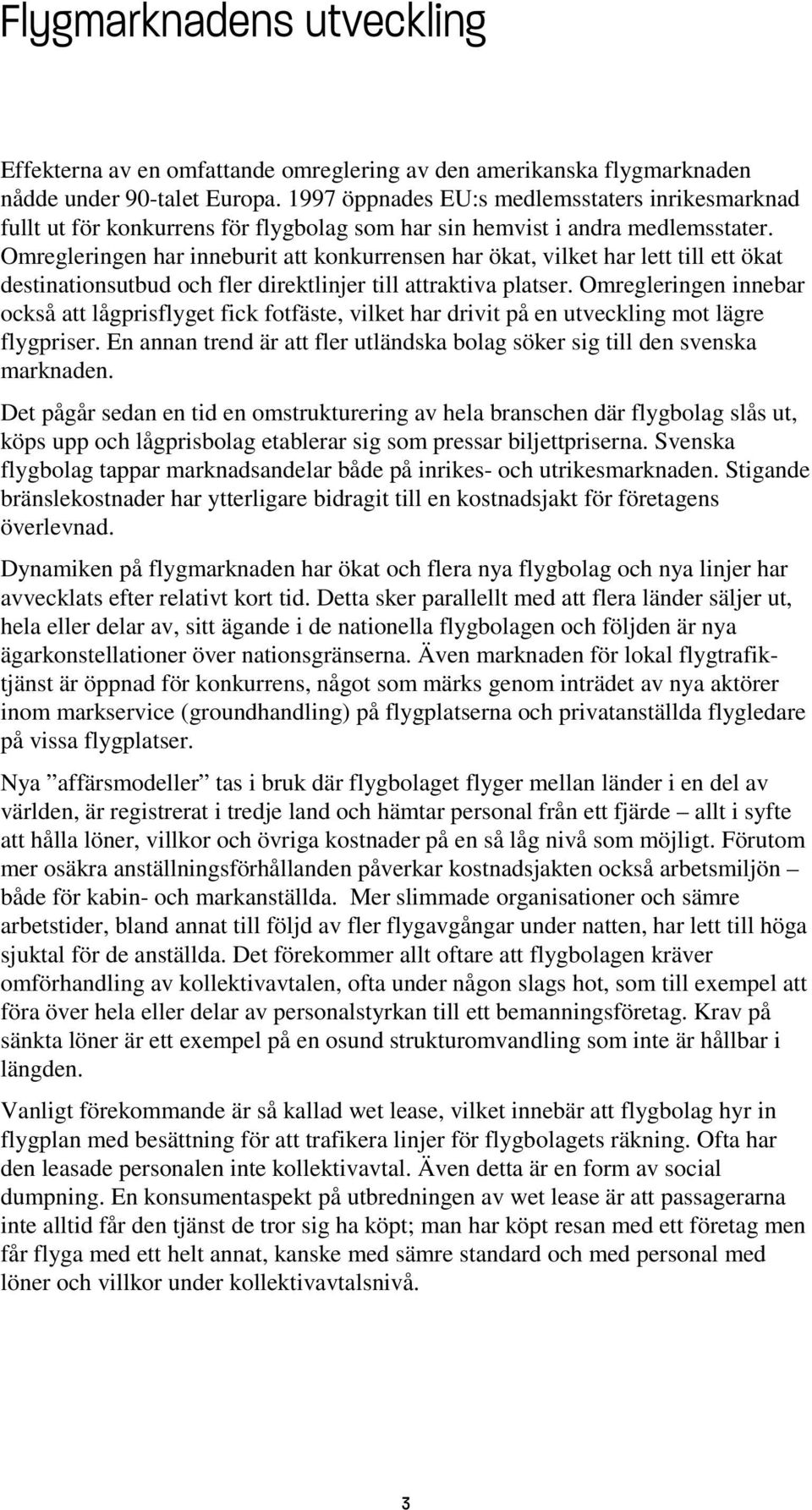 Flygmarknadens utveckling

Effekterna av en omfattande omreglering av den amerikanska flygmarknaden nådde under 90-talet Europa. 1997 öppnades EU:s medlemsstaters inrikesmarknad fullt ut för konkurrens för flygbolag som har sin hemvist i andra medlemsstater. Omregleringen har inneburit att konkurrensen har ökat, vilket har lett till ett ökat destinationsutbud och fler direktlinjer till attraktiva platser. Omregleringen innebar också att lågprisflyget fick fotfäste, vilket har drivit på en utveckling mot lägre flygpriser. En annan trend är att fler utländska bolag söker sig till den svenska marknaden.

Det pågår sedan en tid en omstrukturering av hela branschen där flygbolag slås ut, köps upp och lågprisbolag etablerar sig som pressar biljettpriserna. Svenska flygbolag tappar marknadsandelar både på inrikes- och utrikesmarknaden. Stigande bränslekostnader har ytterligare bidragit till en kostnadsjakt för företagens överlevnad.

Dynamiken på flygmarknaden har ökat och flera nya flygbolag och nya linjer har avvecklats efter relativt kort tid. Detta sker parallellt med att flera länder säljer ut, hela eller delar av, sitt ägande i de nationella flygbolagen och följden är nya ägarkonstellationer över nationsgränserna. Även marknaden för lokal flygtrafiktjänst är öppnad för konkurrens, något som märks genom inträdet av nya aktörer inom markservice (groundhandling) på flygplatserna och privatanställda flygledare på vissa flygplatser.

Nya ”affärsmodeller” tas i bruk där flygbolaget flyger mellan länder i en del av världen, är registrerat i tredje land och hämtar personal från ett fjärde – allt i syfte att hålla löner, villkor och övriga kostnader på en så låg nivå som möjligt. Förutom mer osäkra anställningsförhållanden påverkar kostnadsjakten också arbetsmiljön – både för kabin- och markanställda. Mer slimmade organisationer och sämre arbetstider, bland annat till följd av fler flygavgångar under natten, har lett till höga sjuktal för de anställda. Det förekommer allt oftare att flygbolagen kräver omförhandling av kollektivavtalen, ofta under någon slags hot, som till exempel att föra över hela eller delar av personalstyrkan till ett bemanningsföretag. Krav på sänkta löner är ett exempel på en osund strukturomvandling som inte är hållbar i längden.

Vanligt förekommande är så kallad wet lease, vilket innebär att flygbolag hyr in flygplan med besättning för att trafikera linjer för flygbolagets räkning. Ofta har den leasade personalen inte kollektivavtal. Även detta är en form av social dumpning. En konsumentaspekt på utbredningen av wet lease är att passagerarna inte alltid får den tjänst de tror sig ha köpt; man har köpt resan med ett företag men får flyga med ett helt annat, kanske med sämre standard och med personal med löner och villkor under kollektivavtalsnivå.

3